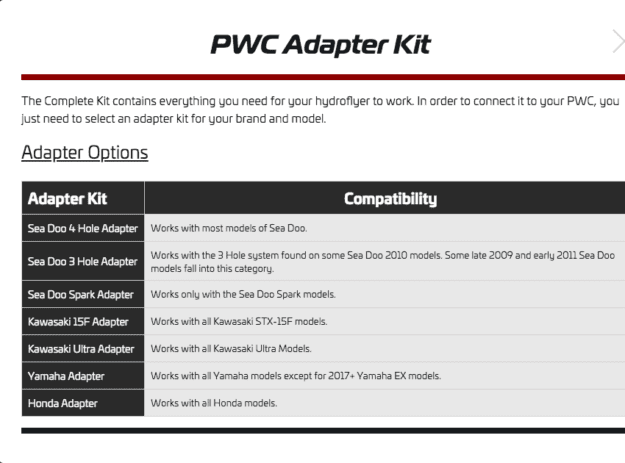 PWC Adapter Kit

The Complete Kit contains everything you need for your hydroflyer to work. In order to connect it to your PWC, you just need to select an adapter kit for your brand and model.

Adapter Options

| Adapter Kit | Compatibility |
|---|---|
| Sea Doo 4 Hole Adapter | Works with most models of Sea Doo. |
| Sea Doo 3 Hole Adapter | Works with the 3 Hole system found on some Sea Doo 2010 models. Some late 2009 and early 2011 Sea Doo models fall into this category. |
| Sea Doo Spark Adapter | Works only with the Sea Doo Spark models. |
| Kawasaki 15F Adapter | Works with all Kawasaki STX-15F models. |
| Kawasaki Ultra Adapter | Works with all Kawasaki Ultra Models. |
| Yamaha Adapter | Works with all Yamaha models except for 2017+ Yamaha EX models. |
| Honda Adapter | Works with all Honda models. |